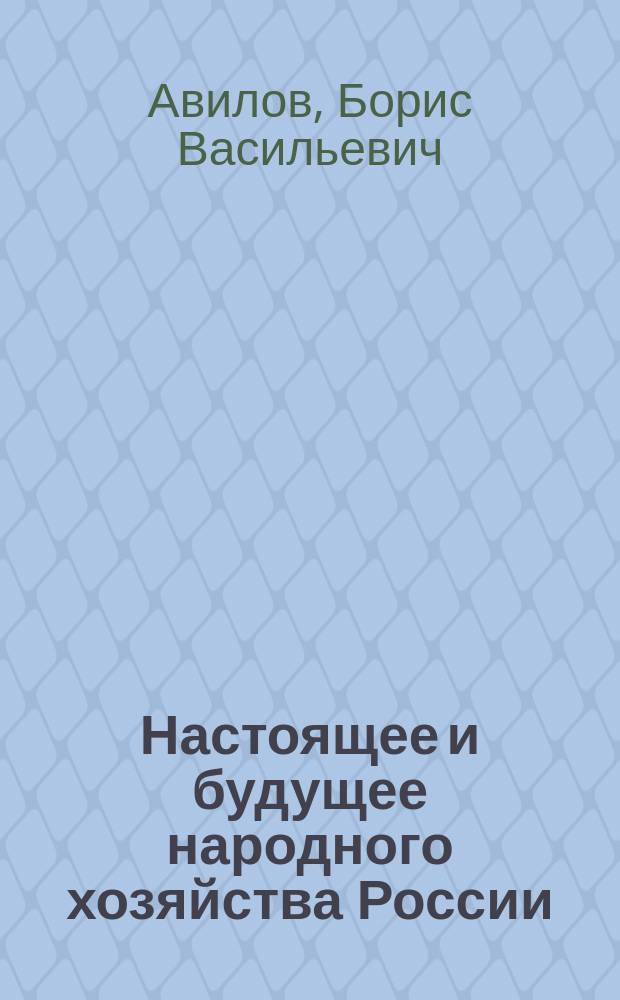 Авилов, Борис Васильевич

Настоящее и будущее народного хозяйства России